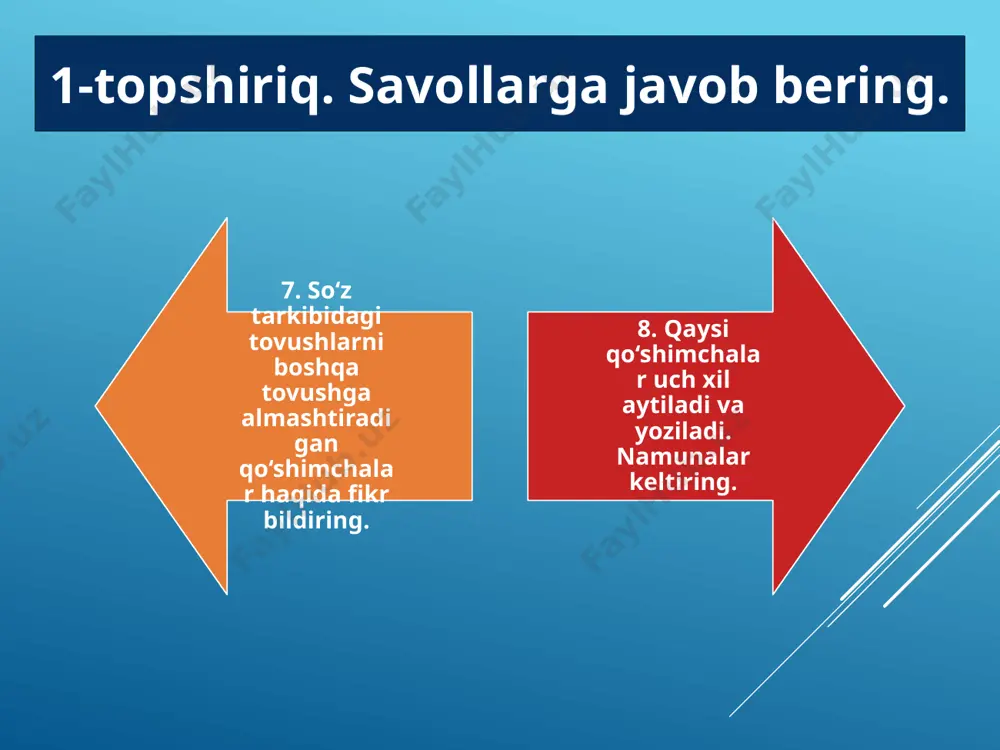 1-topshiriq. Savollarga javob bering.

7. So‘z tarkibidagi tovushlarni boshqa tovushga almashtiradigan qo‘shimchalar haqida fikr bildiring.

8. Qaysi qo‘shimchalar uch xil aytiladi va yoziladi. Namunalar keltiring.

FaylHub.uz